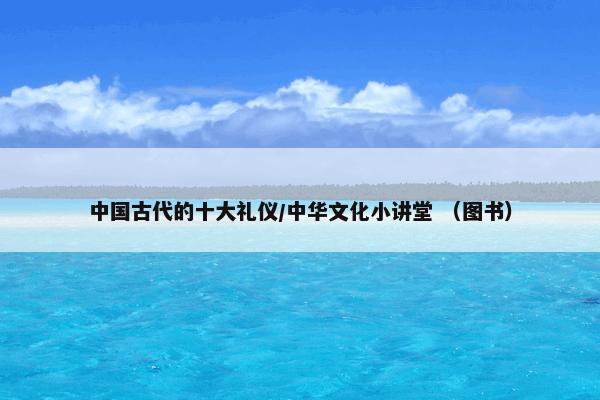 中国古代的十大礼仪/中华文化小讲堂 （图书）